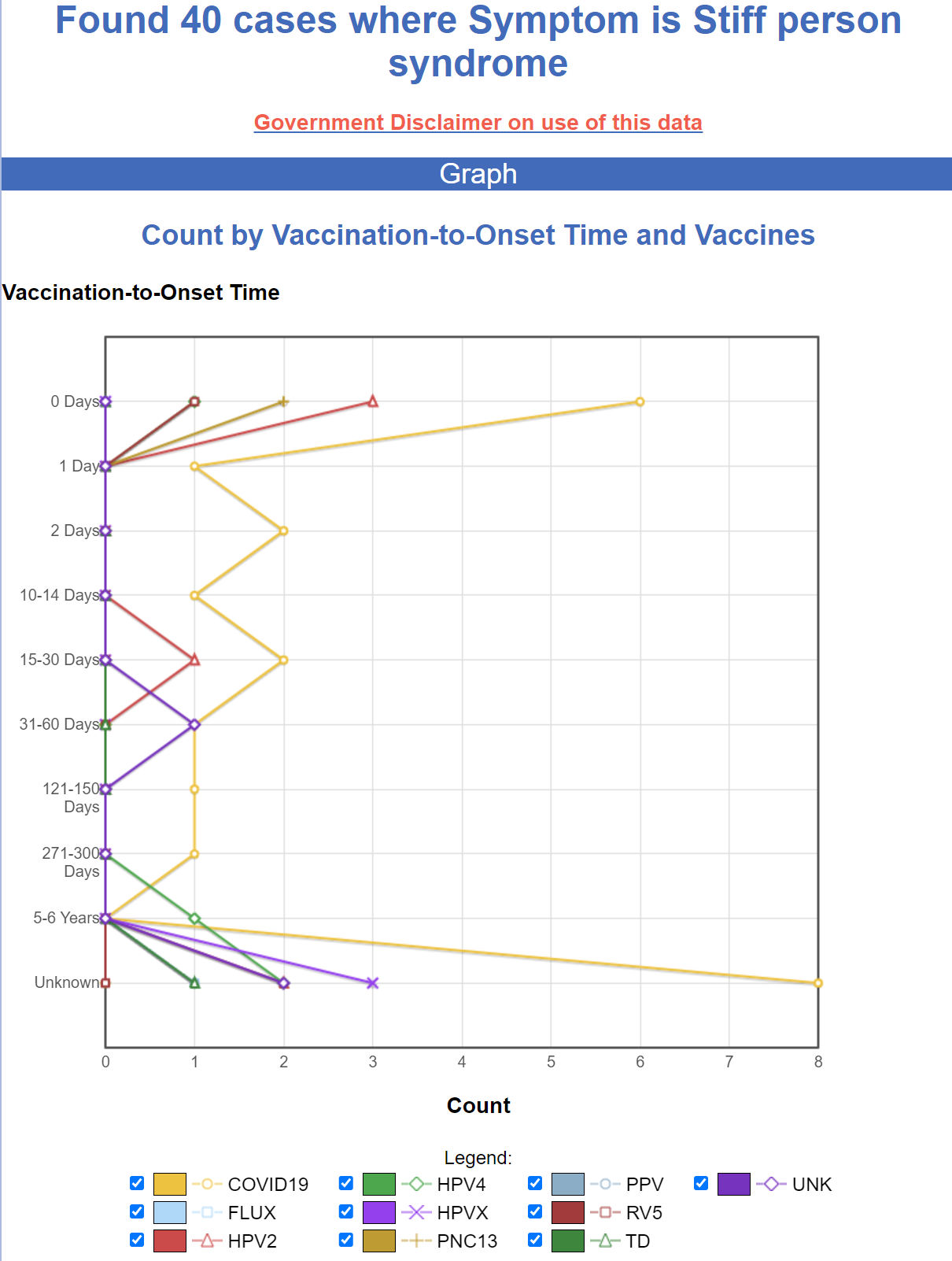 Found 40 cases where Symptom is Stiff person syndrome

Government Disclaimer on use of this data

Graph

Count by Vaccination-to-Onset Time and Vaccines

Vaccination-to-Onset Time

0 Days
1 Day
2 Days
10-14 Days
15-30 Days
31-60 Days
121-150 Days
271-300 Days
5-6 Years
Unknown

0 1 2 3 4 5 6 7 8

Count

Legend:
COVID19
FLUX
HPV2
HPV4
HPVX
PNC13
PPV
RV5
TD
UNK